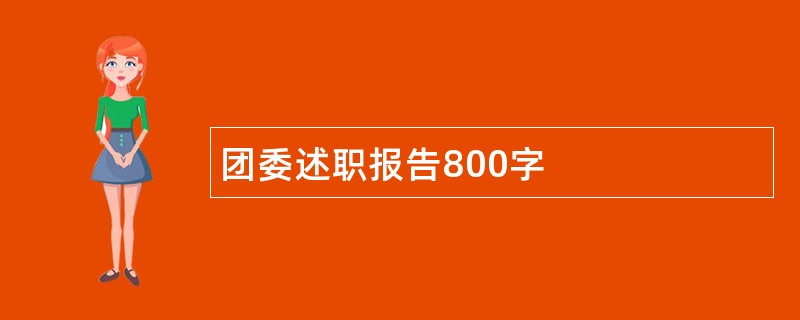 团委述职报告800字